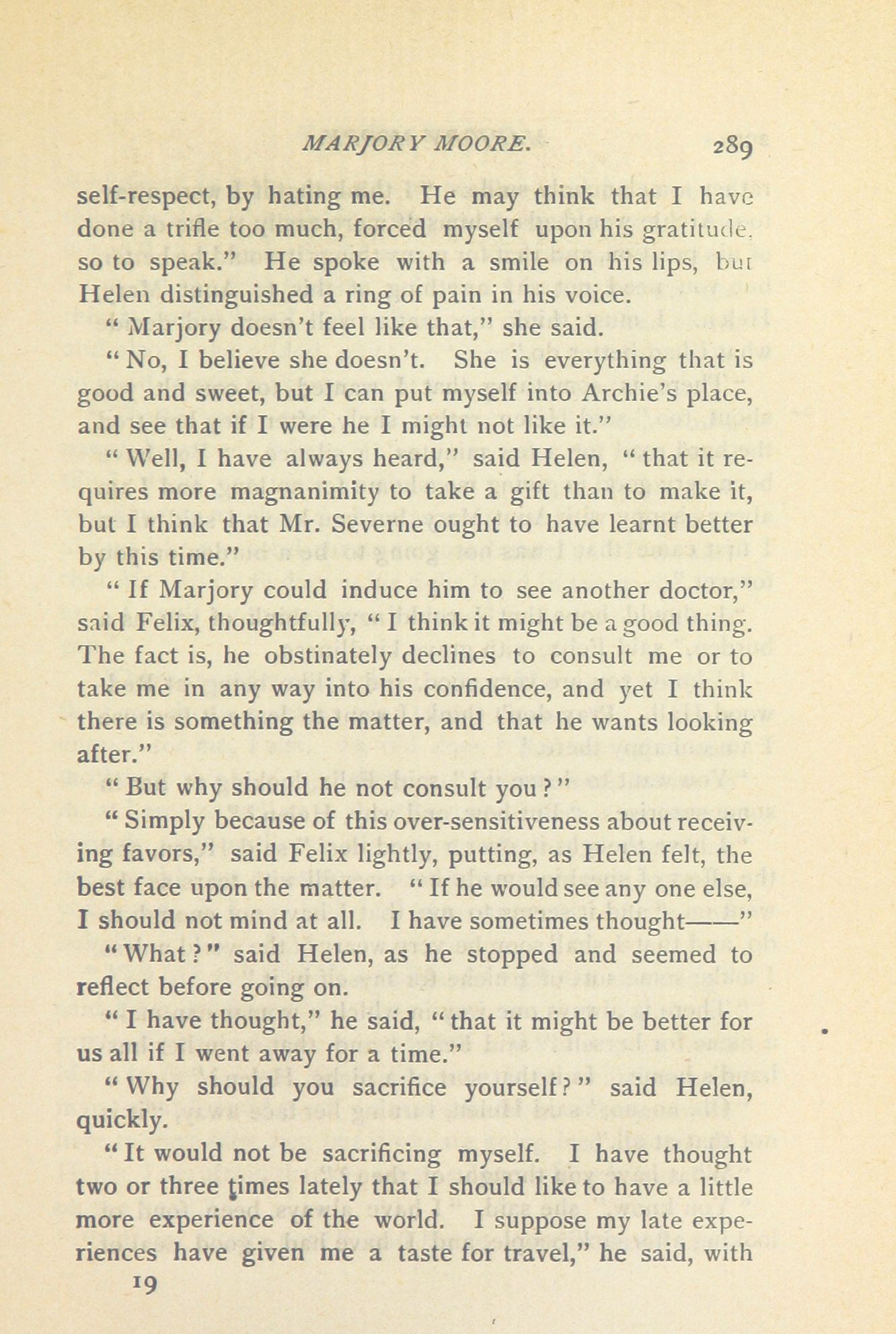 MARJORY MOORE. 289

self-respect, by hating me. He may think that I have done a trifle too much, forced myself upon his gratitude, so to speak." He spoke with a smile on his lips, but Helen distinguished a ring of pain in his voice.

" Marjory doesn't feel like that," she said.

" No, I believe she doesn't. She is everything that is good and sweet, but I can put myself into Archie's place, and see that if I were he I might not like it."

" Well, I have always heard," said Helen, " that it requires more magnanimity to take a gift than to make it, but I think that Mr. Severne ought to have learnt better by this time."

" If Marjory could induce him to see another doctor," said Felix, thoughtfully, " I think it might be a good thing. The fact is, he obstinately declines to consult me or to take me in any way into his confidence, and yet I think there is something the matter, and that he wants looking after."

" But why should he not consult you ? "

" Simply because of this over-sensitiveness about receiving favors," said Felix lightly, putting, as Helen felt, the best face upon the matter. " If he would see any one else, I should not mind at all. I have sometimes thought——"

" What ? " said Helen, as he stopped and seemed to reflect before going on.

" I have thought," he said, " that it might be better for us all if I went away for a time."

" Why should you sacrifice yourself ? " said Helen, quickly.

" It would not be sacrificing myself. I have thought two or three times lately that I should like to have a little more experience of the world. I suppose my late experiences have given me a taste for travel," he said, with

19